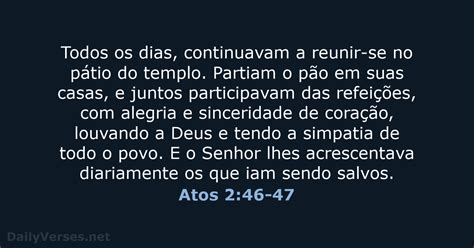 Todos os dias, continuavam a reunir-se no pátio do templo. Partiam o pão em suas casas, e juntos participavam das refeições, com alegria e sinceridade de coração, louvando a Deus e tendo a simpatia de todo o povo. E o Senhor lhes acrescentava diariamente os que iam sendo salvos.

Atos 2:46-47

DailyVerses.net